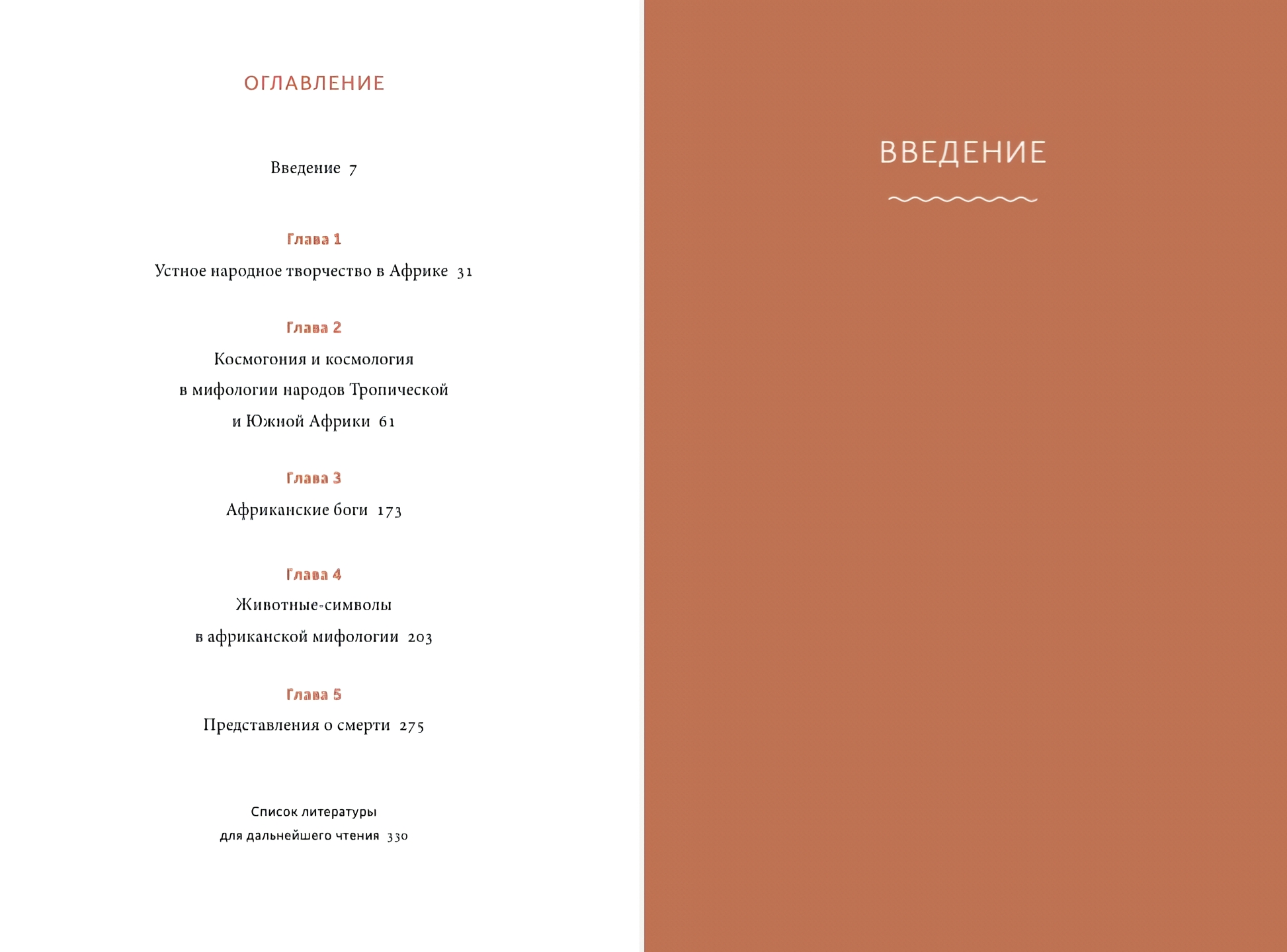 ОГЛАВЛЕНИЕ

Введение 7

Глава 1
Устное народное творчество в Африке 31

Глава 2
Космогония и космология в мифологии народов Тропической и Южной Африки 61

Глава 3
Африканские боги 173

Глава 4
Животные-символы в африканской мифологии 203

Глава 5
Представления о смерти 275

Список литературы для дальнейшего чтения 330

ВВЕДЕНИЕ